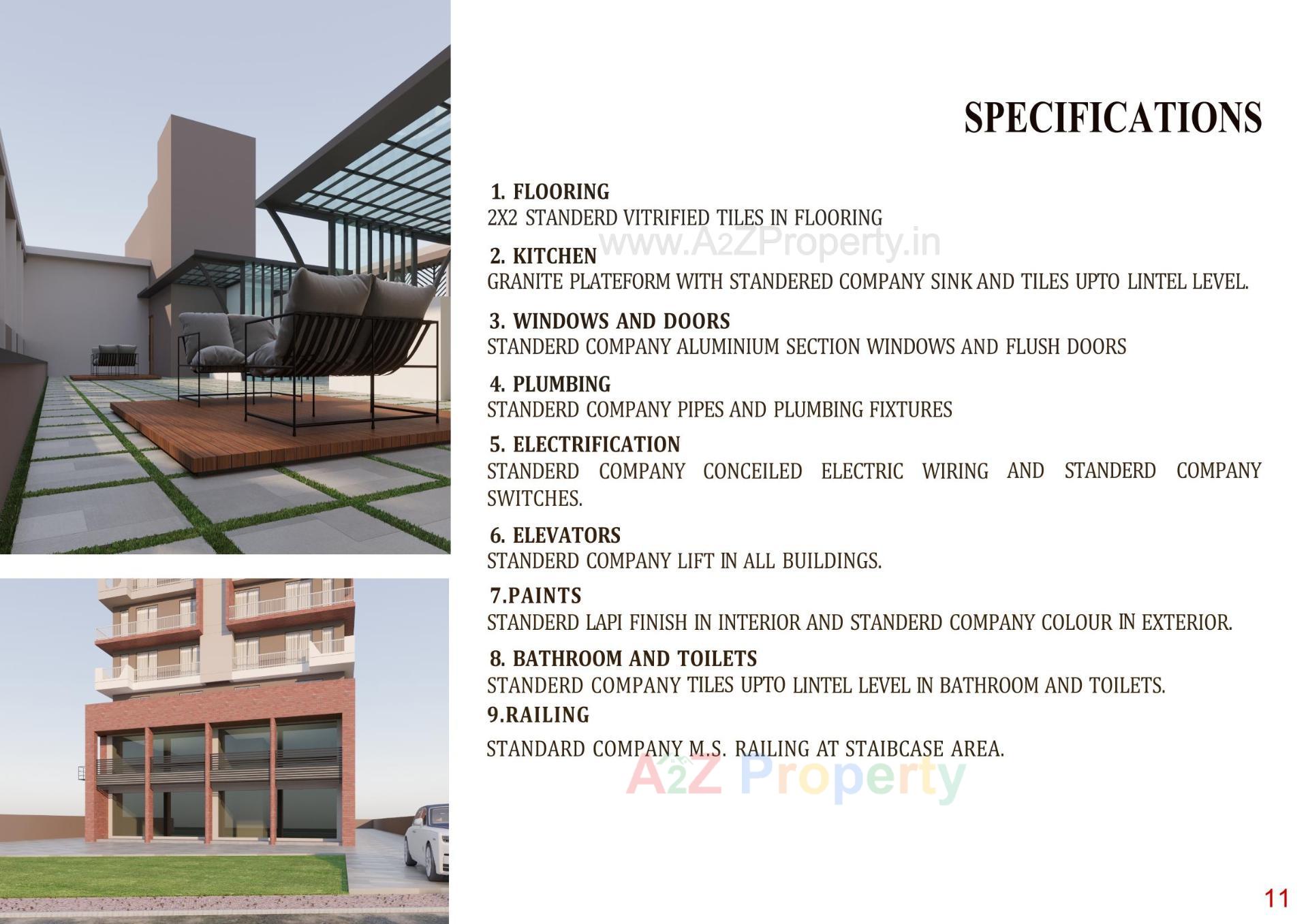 SPECIFICATIONS

1. FLOORING
2X2 STANDERD VITRIFIED TILES IN FLOORING

www.A2ZProperty.in

2. KITCHEN
GRANITE PLATEFORM WITH STANDERED COMPANY SINK AND TILES UPTO LINTEL LEVEL.

3. WINDOWS AND DOORS
STANDERD COMPANY ALUMINIUM SECTION WINDOWS AND FLUSH DOORS

4. PLUMBING
STANDERD COMPANY PIPES AND PLUMBING FIXTURES

5. ELECTRIFICATION
STANDERD COMPANY CONCEILED ELECTRIC WIRING AND STANDERD COMPANY SWITCHES.

6. ELEVATORS
STANDERD COMPANY LIFT IN ALL BUILDINGS.

7.PAINTS
STANDERD LAPI FINISH IN INTERIOR AND STANDERD COMPANY COLOUR IN EXTERIOR.

8. BATHROOM AND TOILETS
STANDERD COMPANY TILES UPTO LINTEL LEVEL IN BATHROOM AND TOILETS.

9.RAILING
STANDARD COMPANY M.S. RAILING AT STAIBCASE AREA.

A2Z Property

11